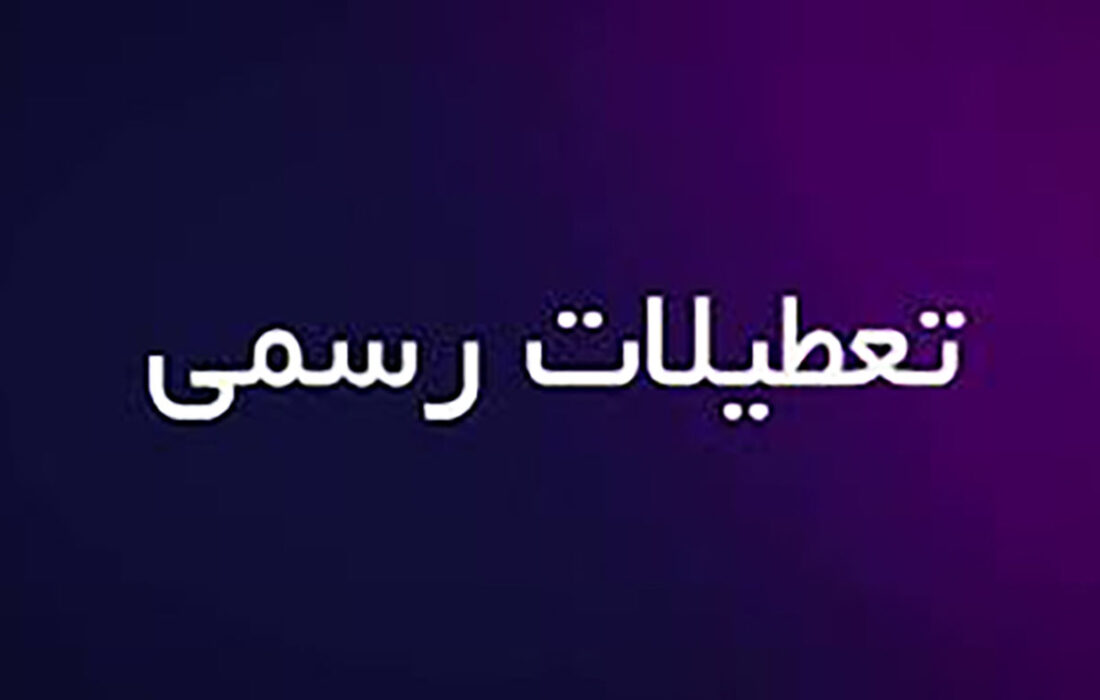 تعطیلات رسمی